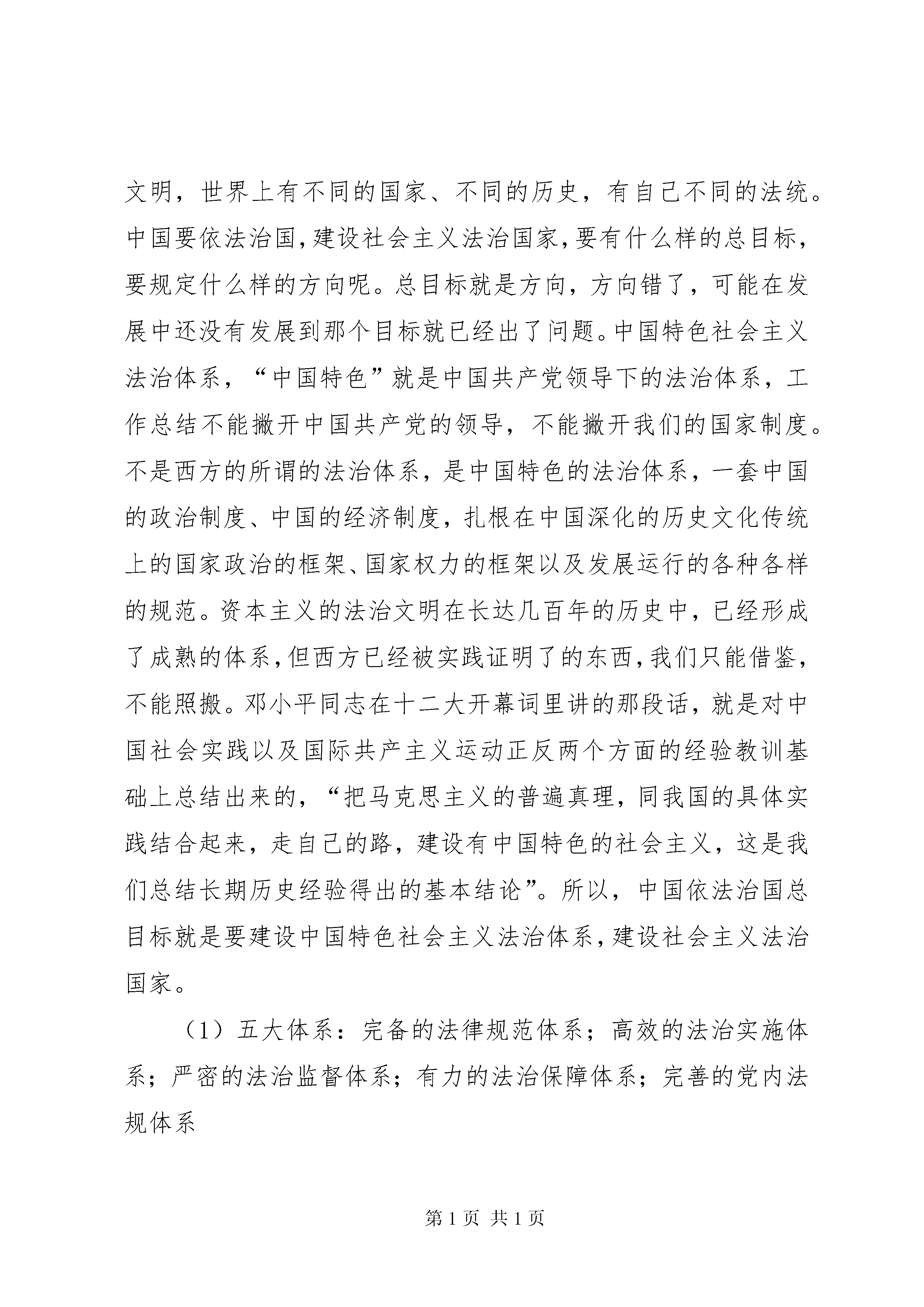 文明，世界上有不同的国家、不同的历史，有自己不同的法统。中国要依法治国，建设社会主义法治国家，要有什么样的总目标，要规定什么样的方向呢。总目标就是方向，方向错了，可能在发展中还没有发展到那个目标就已经出了问题。中国特色社会主义法治体系，“中国特色”就是中国共产党领导下的法治体系，工作总结不能撇开中国共产党的领导，不能撇开我们的国家制度。不是西方的所谓的法治体系，是中国特色的法治体系，一套中国的政治制度、中国的经济制度，扎根在中国深化的历史文化传统上的国家政治的框架、国家权力的框架以及发展运行的各种各样的规范。资本主义的法治文明在长达几百年的历史中，已经形成了成熟的体系，但西方已经被实践证明了的东西，我们只能借鉴，不能照搬。邓小平同志在十二大开幕词里讲的那段话，就是对中国社会实践以及国际共产主义运动正反两个方面的经验教训基础上总结出来的，“把马克思主义的普遍真理，同我国的具体实践结合起来，走自己的路，建设有中国特色的社会主义，这是我们总结长期历史经验得出的基本结论”。所以，中国依法治国总目标就是要建设中国特色社会主义法治体系，建设社会主义法治国家。

（1）五大体系：完备的法律规范体系；高效的法治实施体系；严密的法治监督体系；有力的法治保障体系；完善的党内法规体系

第 1 页 共 1 页